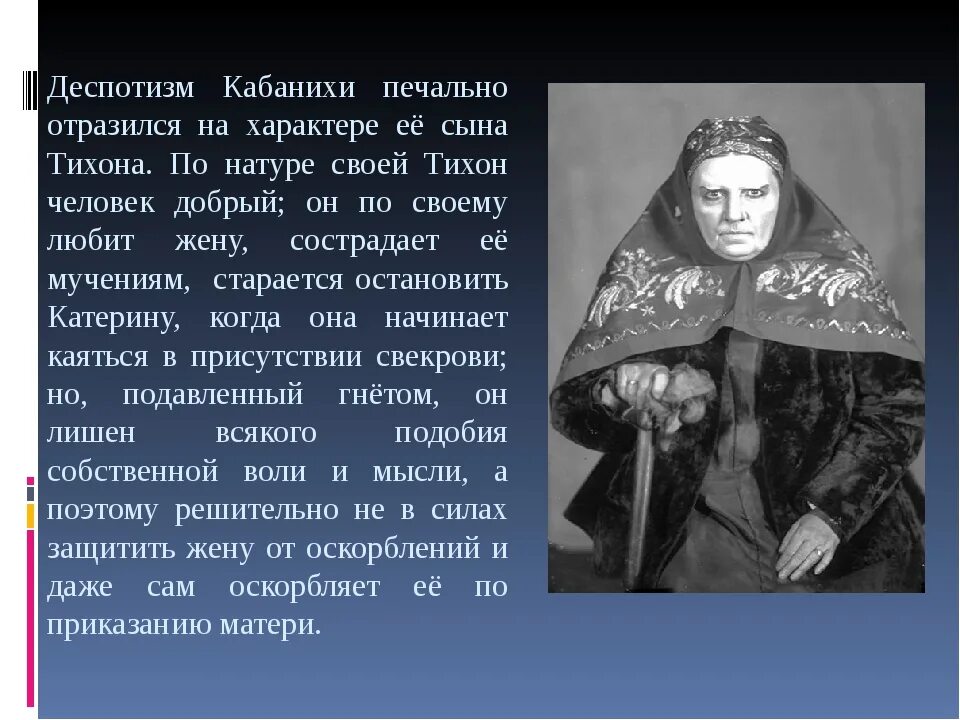 Деспотизм Кабанихи печально отразился на характере её сына Тихона. По натуре своей Тихон человек добрый; он по своему любит жену, сострадает её мучениям, старается остановить Катерину, когда она начинает каяться в присутствии свекрови; но, подавленный гнётом, он лишен всякого подобия собственной воли и мысли, а поэтому решительно не в силах защитить жену от оскорблений и даже сам оскорбляет её по приказанию матери.